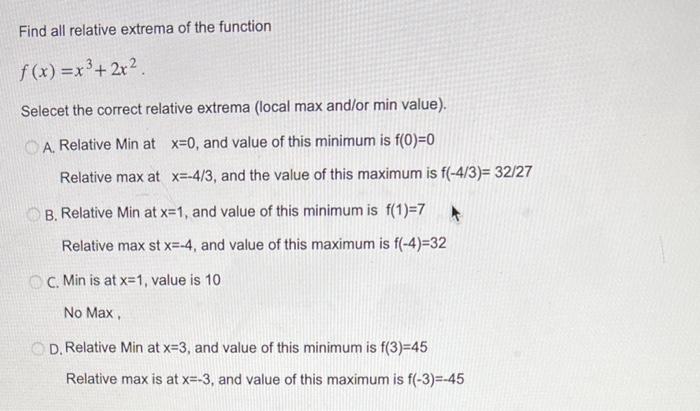 Find all relative extrema of the function

$f(x) = x^3 + 2x^2$.

Selecet the correct relative extrema (local max and/or min value).

A. Relative Min at x=0, and value of this minimum is f(0)=0

Relative max at x=-4/3, and the value of this maximum is f(-4/3)= 32/27

B. Relative Min at x=1, and value of this minimum is f(1)=7

Relative max st x=-4, and value of this maximum is f(-4)=32

C. Min is at x=1, value is 10

No Max ,

D. Relative Min at x=3, and value of this minimum is f(3)=45

Relative max is at x=-3, and value of this maximum is f(-3)=-45